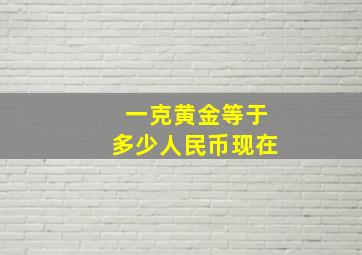 一克黄金等于
多少人民币现在